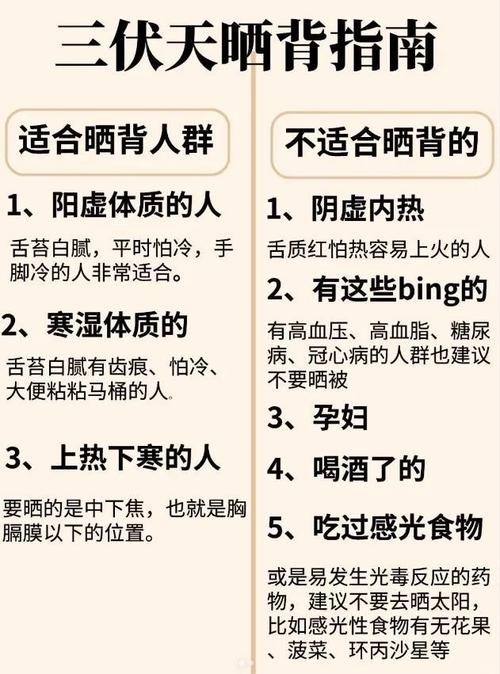 三伏天晒背指南

适合晒背人群

1、阳虚体质的人

舌苔白腻，平时怕冷，手脚冷的人非常适合。

2、寒湿体质的

舌苔白腻有齿痕、怕冷、大便粘粘马桶的人。

3、上热下寒的人

要晒的是中下焦，也就是胸膈膜以下的位置。

不适合晒背的

1、阴虚内热

舌质红怕热容易上火的人

2、有这些bing的

有高血压、高血脂、糖尿病、冠心病的人群也建议不要晒被

3、孕妇

4、喝酒了的

5、吃过感光食物

或是易发生光毒反应的药物，建议不要去晒太阳，比如感光性食物有无花果、菠菜、环丙沙星等